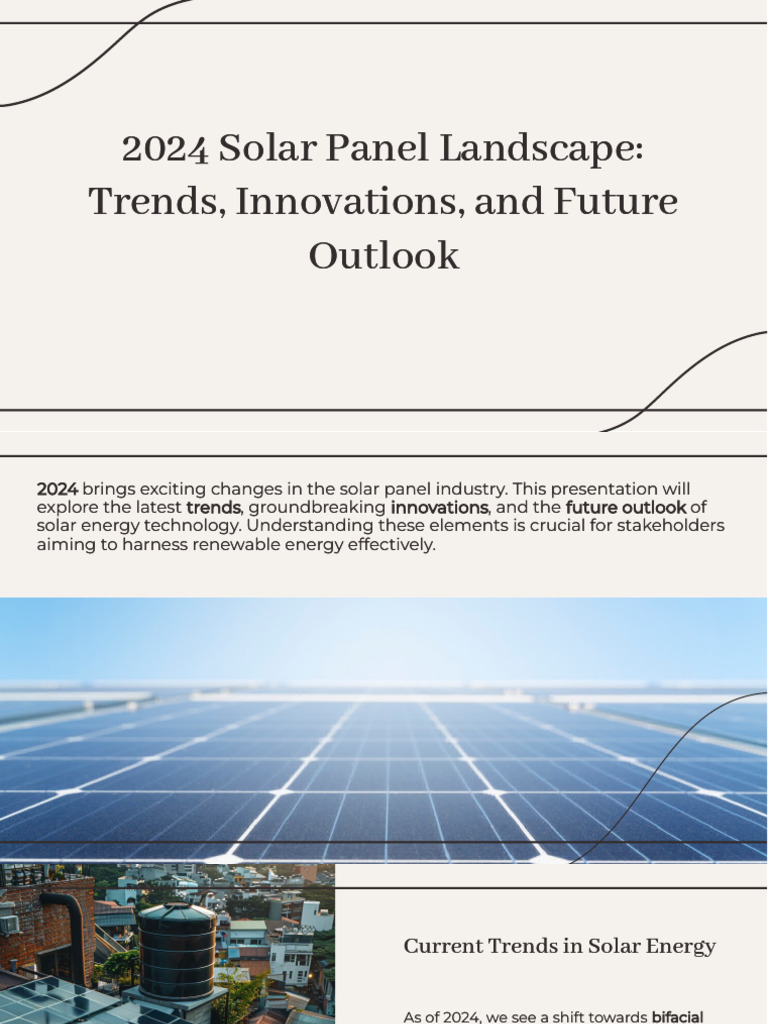 2024 Solar Panel Landscape: Trends, Innovations, and Future Outlook

2024 brings exciting changes in the solar panel industry. This presentation will explore the latest trends, groundbreaking innovations, and the future outlook of solar energy technology. Understanding these elements is crucial for stakeholders aiming to harness renewable energy effectively.

Current Trends in Solar Energy

As of 2024, we see a shift towards bifacial